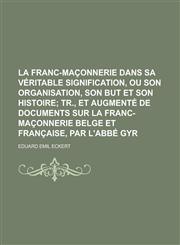 LA FRANC-MAÇONNERIE DANS SA VÉRITABLE SIGNIFICATION, OU SON ORGANISATION, SON BUT ET SON HISTOIRE; TR., ET AUGMENTÉ DE DOCUMENTS SUR LA FRANC-MAÇONNERIE BELGE ET FRANÇAISE, PAR L'ABBÉ GYR

EDUARD EMIL ECKERT